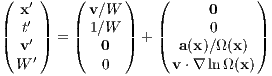 $\begin{pmatrix} \mathbf{x}' \\ t' \\ \mathbf{v}' \\ W' \end{pmatrix} = \begin{pmatrix} \mathbf{v}/W \\ 1/W \\ \mathbf{0} \\ 0 \end{pmatrix} + \begin{pmatrix} \mathbf{0} \\ 0 \\ \mathbf{a}(\mathbf{x})/\Omega(\mathbf{x}) \\ \mathbf{v} \cdot \nabla \ln \Omega(\mathbf{x}) \end{pmatrix}$